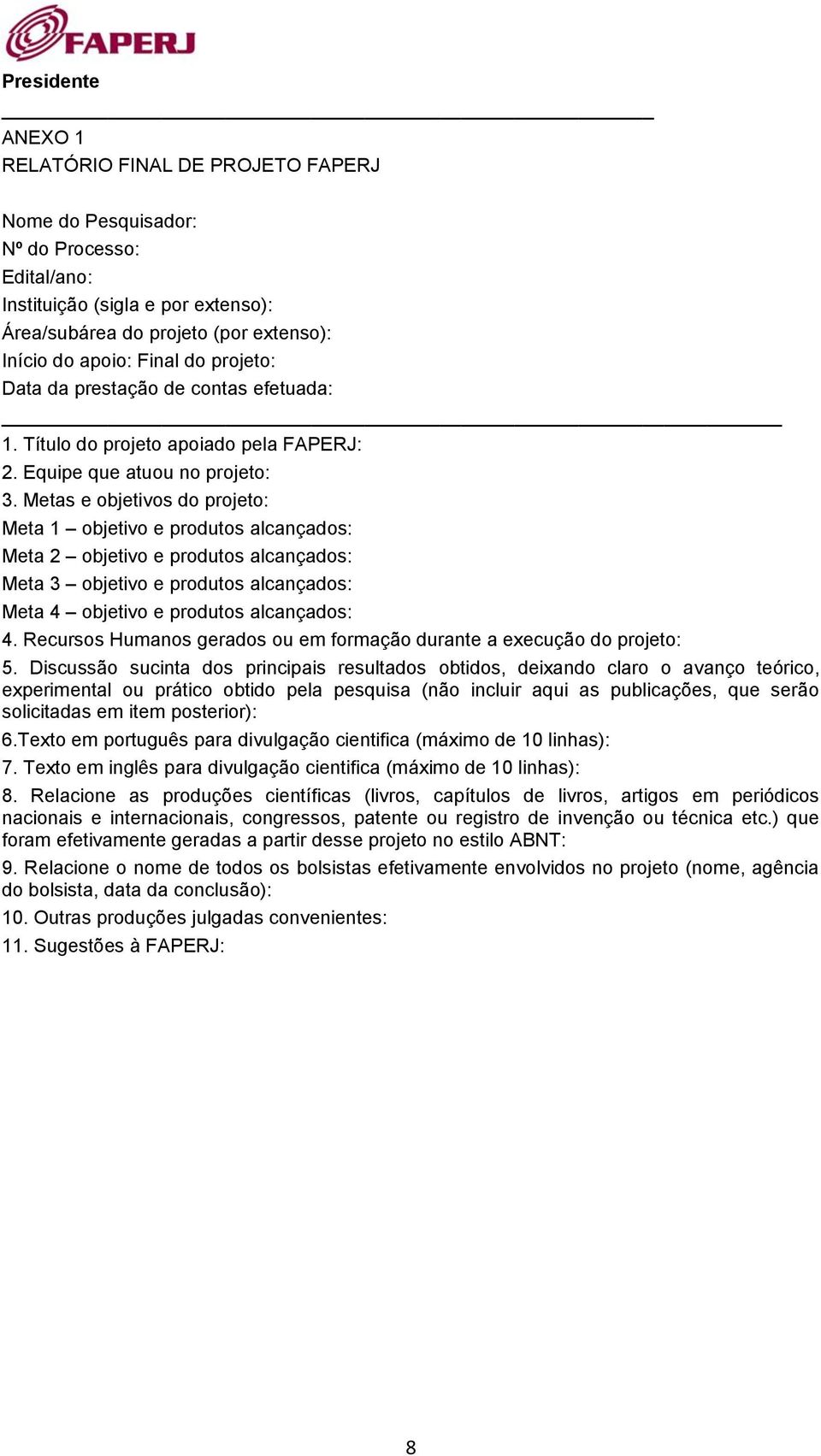 FAPERJ

Presidente

ANEXO 1
RELATÓRIO FINAL DE PROJETO FAPERJ

Nome do Pesquisador:
Nº do Processo:
Edital/ano:
Instituição (sigla e por extenso):
Área/subárea do projeto (por extenso):
Início do apoio: Final do projeto:
Data da prestação de contas efetuada:

1. Título do projeto apoiado pela FAPERJ:
2. Equipe que atuou no projeto:
3. Metas e objetivos do projeto:
Meta 1 – objetivo e produtos alcançados:
Meta 2 – objetivo e produtos alcançados:
Meta 3 – objetivo e produtos alcançados:
Meta 4 – objetivo e produtos alcançados:
4. Recursos Humanos gerados ou em formação durante a execução do projeto:
5. Discussão sucinta dos principais resultados obtidos, deixando claro o avanço teórico, experimental ou prático obtido pela pesquisa (não incluir aqui as publicações, que serão solicitadas em item posterior):
6.Texto em português para divulgação cientifica (máximo de 10 linhas):
7. Texto em inglês para divulgação cientifica (máximo de 10 linhas):
8. Relacione as produções científicas (livros, capítulos de livros, artigos em periódicos nacionais e internacionais, congressos, patente ou registro de invenção ou técnica etc.) que foram efetivamente geradas a partir desse projeto no estilo ABNT:
9. Relacione o nome de todos os bolsistas efetivamente envolvidos no projeto (nome, agência do bolsista, data da conclusão):
10. Outras produções julgadas convenientes:
11. Sugestões à FAPERJ:

8